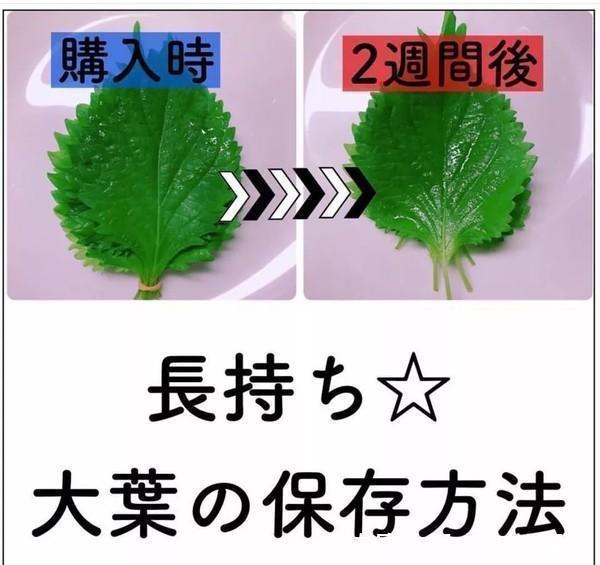 購入時

2週間後

長持ち☆
大葉の保存方法